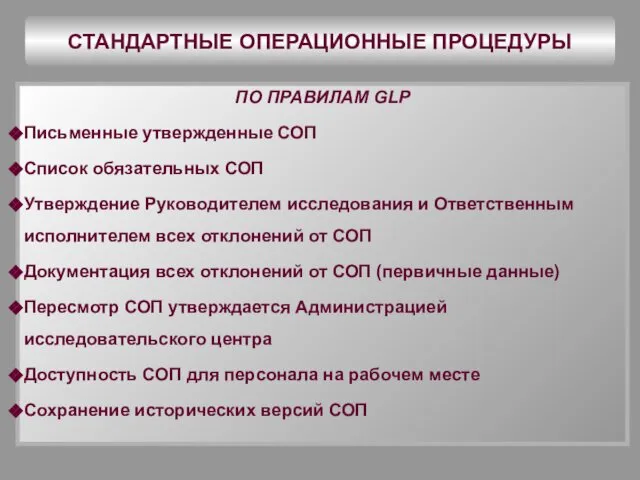 СТАНДАРТНЫЕ ОПЕРАЦИОННЫЕ ПРОЦЕДУРЫ

ПО ПРАВИЛАМ GLP

◆Письменные утвержденные СОП

◆Список обязательных СОП

◆Утверждение Руководителем исследования и Ответственным исполнителем всех отклонений от СОП

◆Документация всех отклонений от СОП (первичные данные)

◆Пересмотр СОП утверждается Администрацией исследовательского центра

◆Доступность СОП для персонала на рабочем месте

◆Сохранение исторических версий СОП